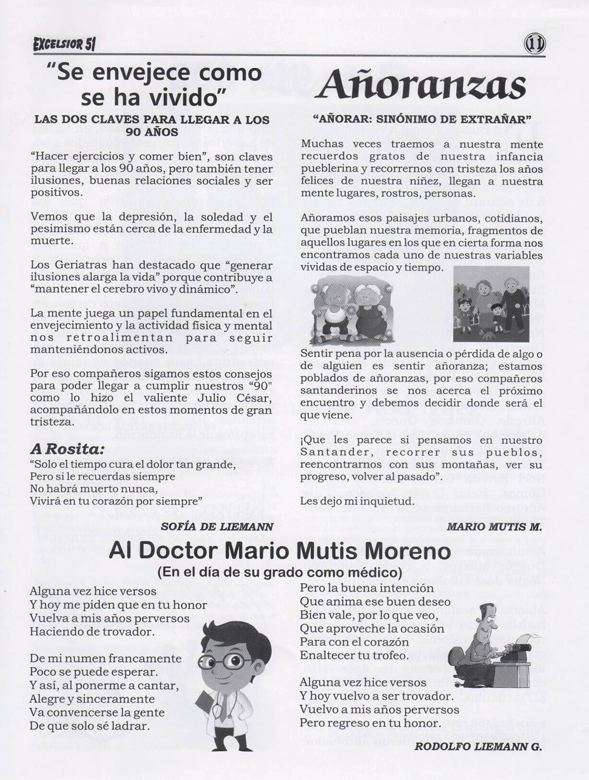 EXCELSIOR 51

11

"Se envejece como se ha vivido"

LAS DOS CLAVES PARA LLEGAR A LOS 90 AÑOS

"Hacer ejercicios y comer bien", son claves para llegar a los 90 años, pero también tener ilusiones, buenas relaciones sociales y ser positivos.

Vemos que la depresión, la soledad y el pesimismo están cerca de la enfermedad y la muerte.

Los Geriatras han destacado que "generar ilusiones alarga la vida" porque contribuye a "mantener el cerebro vivo y dinámico".

La mente juega un papel fundamental en el envejecimiento y la actividad física y mental nos retroalimentan para seguir manteniéndonos activos.

Por eso compañeros sigamos estos consejos para poder llegar a cumplir nuestros "90" como lo hizo el valiente Julio César, acompañándolo en estos momentos de gran tristeza.

A Rosita:

"Solo el tiempo cura el dolor tan grande,
Pero si le recuerdas siempre
No habrá muerto nunca,
Vivirá en tu corazón por siempre"

SOFÍA DE LIEMANN

Añoranzas

"AÑORAR: SINÓNIMO DE EXTRAÑAR"

Muchas veces traemos a nuestra mente recuerdos gratos de nuestra infancia pueblerina y recorrernos con tristeza los años felices de nuestra niñez, llegan a nuestra mente lugares, rostros, personas.

Añoramos esos paisajes urbanos, cotidianos, que pueblan nuestra memoria, fragmentos de aquellos lugares en los que en cierta forma nos encontramos cada uno de nuestras variables vividas de espacio y tiempo.

Sentir pena por la ausencia o pérdida de algo o de alguien es sentir añoranza; estamos poblados de añoranzas, por eso compañeros santanderinos se nos acerca el próximo encuentro y debemos decidir donde será el que viene.

¡Que les parece si pensamos en nuestro Santander, recorrer sus pueblos, reencontrarnos con sus montañas, ver su progreso, volver al pasado".

Les dejo mi inquietud.

MARIO MUTIS M.

Al Doctor Mario Mutis Moreno

(En el día de su grado como médico)

Alguna vez hice versos
Y hoy me piden que en tu honor
Vuelva a mis años perversos
Haciendo de trovador.

De mi numen francamente
Poco se puede esperar.
Y así, al ponerme a cantar,
Alegre y sinceramente
Va convencerse la gente
De que solo sé ladrar.

Pero la buena intención
Que anima ese buen deseo
Bien vale, por lo que veo,
Que aproveche la ocasión
Para con el corazón
Enaltecer tu trofeo.

Alguna vez hice versos
Y hoy vuelvo a ser trovador.
Vuelvo a mis años perversos
Pero regreso en tu honor.

RODOLFO LIEMANN G.